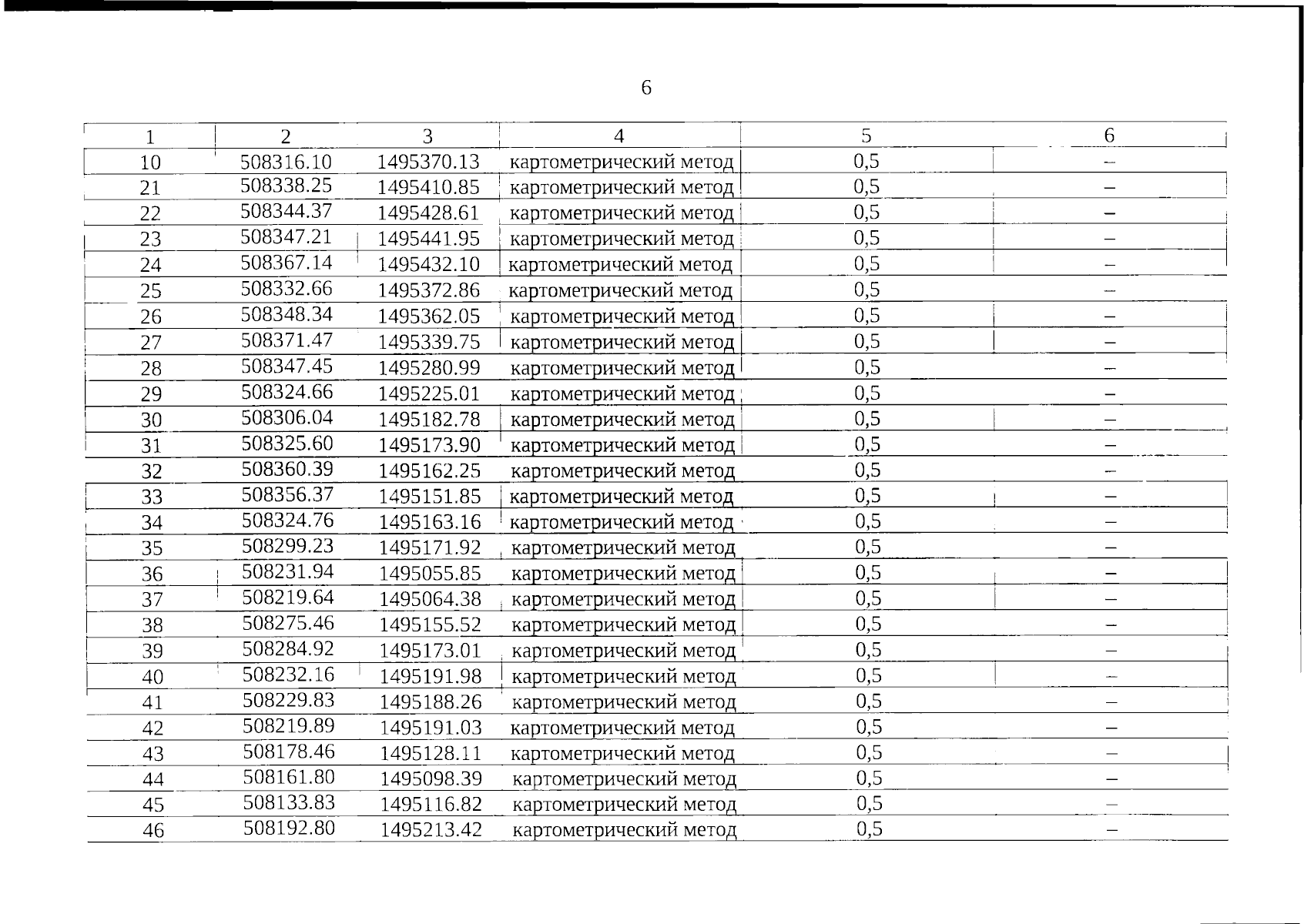 6

| 1 | 2 | 3 | 4 | 5 | 6 |
|---|---|---|---|---|---|
| 10 | 508316.10 | 1495370.13 | картометрический метод | 0,5 | – |
| 21 | 508338.25 | 1495410.85 | картометрический метод | 0,5 | – |
| 22 | 508344.37 | 1495428.61 | картометрический метод | 0,5 | – |
| 23 | 508347.21 | 1495441.95 | картометрический метод | 0,5 | – |
| 24 | 508367.14 | 1495432.10 | картометрический метод | 0,5 | – |
| 25 | 508332.66 | 1495372.86 | картометрический метод | 0,5 | – |
| 26 | 508348.34 | 1495362.05 | картометрический метод | 0,5 | – |
| 27 | 508371.47 | 1495339.75 | картометрический метод | 0,5 | – |
| 28 | 508347.45 | 1495280.99 | картометрический метод | 0,5 | – |
| 29 | 508324.66 | 1495225.01 | картометрический метод | 0,5 | – |
| 30 | 508306.04 | 1495182.78 | картометрический метод | 0,5 | – |
| 31 | 508325.60 | 1495173.90 | картометрический метод | 0,5 | – |
| 32 | 508360.39 | 1495162.25 | картометрический метод | 0,5 | – |
| 33 | 508356.37 | 1495151.85 | картометрический метод | 0,5 | – |
| 34 | 508324.76 | 1495163.16 | картометрический метод | 0,5 | – |
| 35 | 508299.23 | 1495171.92 | картометрический метод | 0,5 | – |
| 36 | 508231.94 | 1495055.85 | картометрический метод | 0,5 | – |
| 37 | 508219.64 | 1495064.38 | картометрический метод | 0,5 | – |
| 38 | 508275.46 | 1495155.52 | картометрический метод | 0,5 | – |
| 39 | 508284.92 | 1495173.01 | картометрический метод | 0,5 | – |
| 40 | 508232.16 | 1495191.98 | картометрический метод | 0,5 | – |
| 41 | 508229.83 | 1495188.26 | картометрический метод | 0,5 | – |
| 42 | 508219.89 | 1495191.03 | картометрический метод | 0,5 | – |
| 43 | 508178.46 | 1495128.11 | картометрический метод | 0,5 | – |
| 44 | 508161.80 | 1495098.39 | картометрический метод | 0,5 | – |
| 45 | 508133.83 | 1495116.82 | картометрический метод | 0,5 | – |
| 46 | 508192.80 | 1495213.42 | картометрический метод | 0,5 | – |